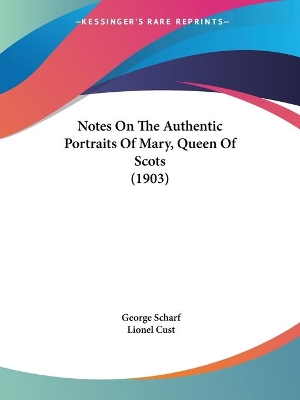 —KESSINGER'S RARE REPRINTS—

Notes On The Authentic Portraits Of Mary, Queen Of Scots
(1903)

George Scharf
Lionel Cust